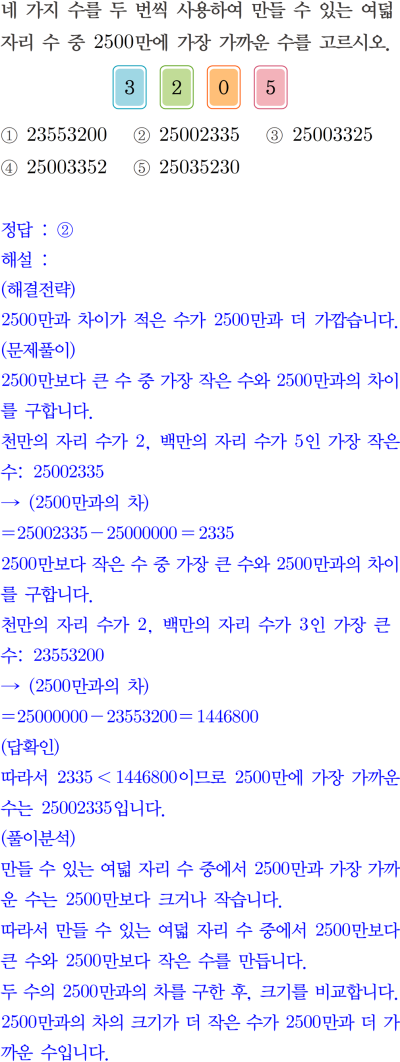 네 가지 수를 두 번씩 사용하여 만들 수 있는 여덟 자리 수 중 2500만에 가장 가까운 수를 고르시오.

3 2 0 5

① 23553200 ② 25002335 ③ 25003325
④ 25003352 ⑤ 25035230

정답 : ②
해설 :
(해결전략)
2500만과 차이가 적은 수가 2500만과 더 가깝습니다.
(문제풀이)
2500만보다 큰 수 중 가장 작은 수와 2500만과의 차이를 구합니다.
천만의 자리 수가 2, 백만의 자리 수가 5인 가장 작은 수: 25002335
→ (2500만과의 차)
$=25002335-25000000=2335$
2500만보다 작은 수 중 가장 큰 수와 2500만과의 차이를 구합니다.
천만의 자리 수가 2, 백만의 자리 수가 3인 가장 큰 수: 23553200
→ (2500만과의 차)
$=25000000-23553200=1446800$
(답확인)
따라서 $2335<1446800$이므로 2500만에 가장 가까운 수는 25002335입니다.
(풀이분석)
만들 수 있는 여덟 자리 수 중에서 2500만과 가장 가까운 수는 2500만보다 크거나 작습니다.
따라서 만들 수 있는 여덟 자리 수 중에서 2500만보다 큰 수와 2500만보다 작은 수를 만듭니다.
두 수의 2500만과의 차를 구한 후, 크기를 비교합니다.
2500만과의 차의 크기가 더 작은 수가 2500만과 더 가까운 수입니다.